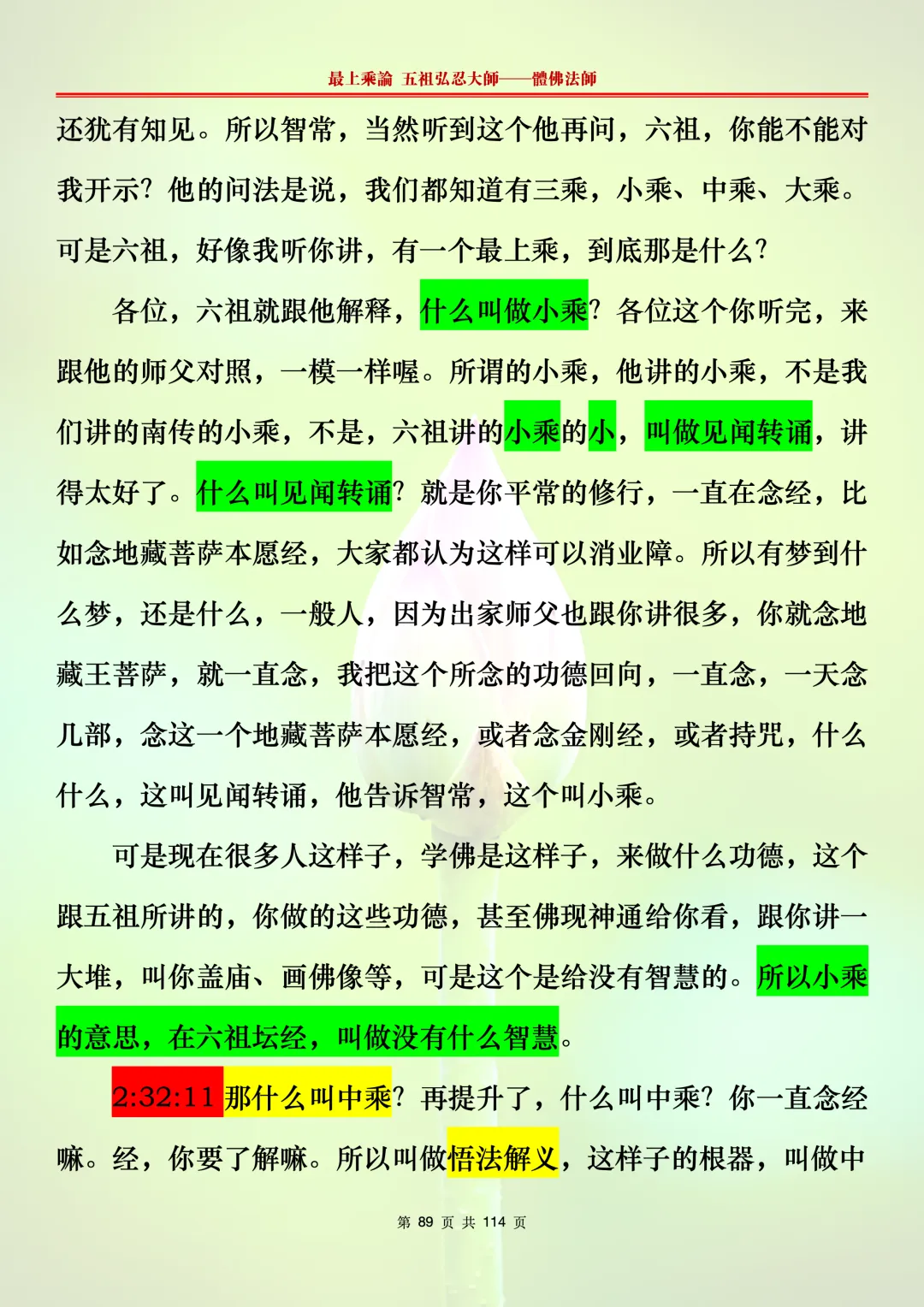 最上乘論 五祖弘忍大師——體佛法師

还犹有知见。所以智常，当然听到这个他再问，六祖，你能不能对我开示？他的问法是说，我们都知道有三乘，小乘、中乘、大乘。可是六祖，好像我听你讲，有一个最上乘，到底那是什么？

各位，六祖就跟他解释，什么叫做小乘？各位这个你听完，来跟他的师父对照，一模一样喔。所谓的小乘，他讲的小乘，不是我们讲的南传的小乘，不是，六祖讲的小乘的小，叫做见闻转诵，讲得太好了。什么叫见闻转诵？就是你平常的修行，一直在念经，比如念地藏菩萨本愿经，大家都认为这样可以消业障。所以有梦到什么梦，还是什么，一般人，因为出家师父也跟你讲很多，你就念地藏王菩萨，就一直念，我把这个所念的功德回向，一直念，一天念几部，念这一个地藏菩萨本愿经，或者念金刚经，或者持咒，什么什么，这叫见闻转诵，他告诉智常，这个叫小乘。

可是现在很多人这样子，学佛是这样子，来做什么功德，这个跟五祖所讲的，你做的这些功德，甚至佛现神通给你看，跟你讲一大堆，叫你盖庙、画佛像等，可是这个是给没有智慧的。所以小乘的意思，在六祖坛经，叫做没有什么智慧。

2:32:11 那什么叫中乘？再提升了，什么叫中乘？你一直念经嘛。经，你要了解嘛。所以叫做悟法解义，这样子的根器，叫做中

第 89 页 共 114 页